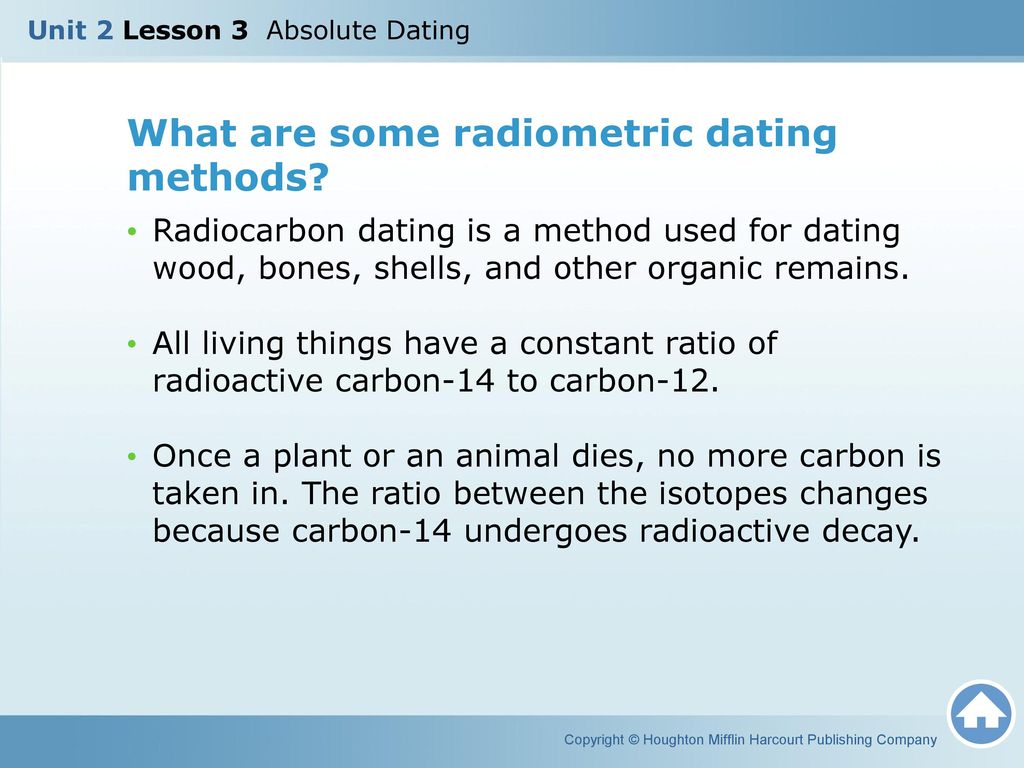 Unit 2 Lesson 3 Absolute Dating

What are some radiometric dating methods?

• Radiocarbon dating is a method used for dating wood, bones, shells, and other organic remains.

• All living things have a constant ratio of radioactive carbon-14 to carbon-12.

• Once a plant or an animal dies, no more carbon is taken in. The ratio between the isotopes changes because carbon-14 undergoes radioactive decay.

Copyright © Houghton Mifflin Harcourt Publishing Company